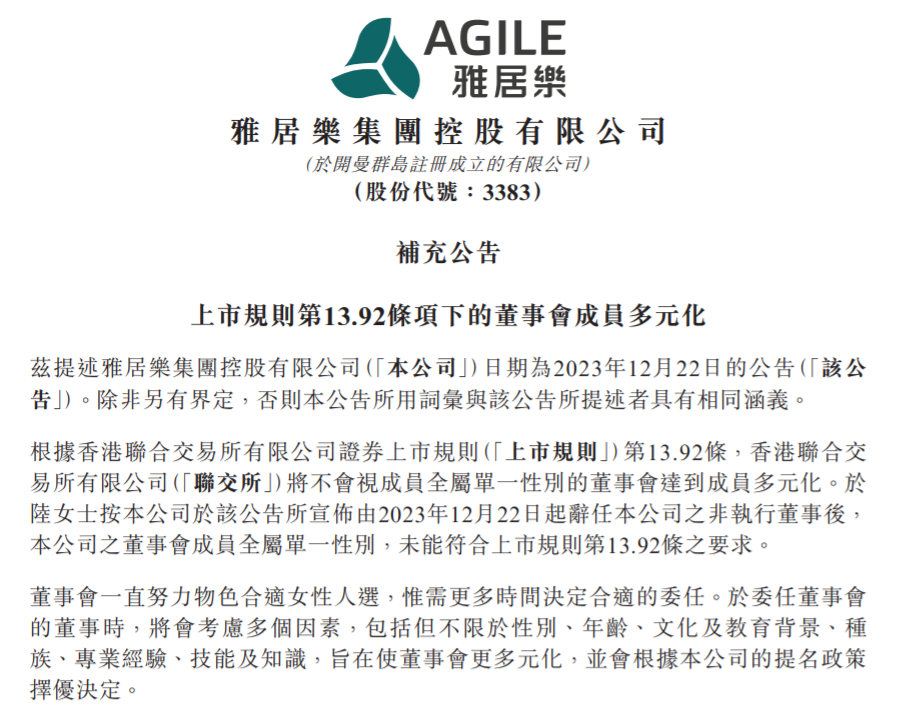 AGILE
雅居樂

雅居樂集團控股有限公司

(於開曼群島註冊成立的有限公司)

(股份代號:3383)

補充公告

上市規則第13.92條項下的董事會成員多元化

茲提述雅居樂集團控股有限公司(「本公司」)日期為2023年12月22日的公告(「該公告」)。除非另有界定,否則本公告所用詞彙與該公告所提述者具有相同涵義。

根據香港聯合交易所有限公司證券上市規則(「上市規則」)第13.92條,香港聯合交易所有限公司(「聯交所」)將不會視成員全屬單一性別的董事會達到成員多元化。於陸女士按本公司於該公告所宣佈由2023年12月22日起辭任本公司之非執行董事後,本公司之董事會成員全屬單一性別,未能符合上市規則第13.92條之要求。

董事會一直努力物色合適女性人選,惟需更多時間決定合適的委任。於委任董事會的董事時,將會考慮多個因素,包括但不限於性別、年齡、文化及教育背景、種族、專業經驗、技能及知識,旨在使董事會更多元化,並會根據本公司的提名政策擇優決定。